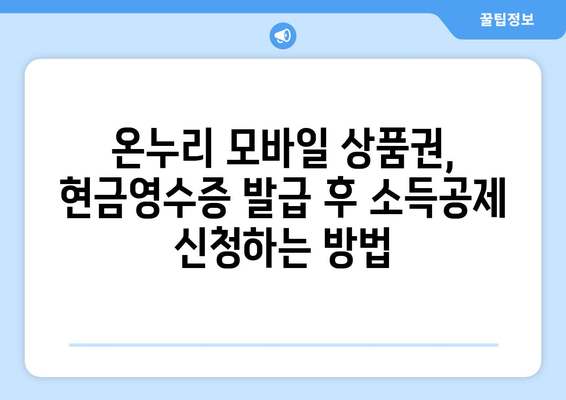 꿀팁정보

온누리 모바일 상품권, 현금영수증 발급 후 소득공제 신청하는 방법